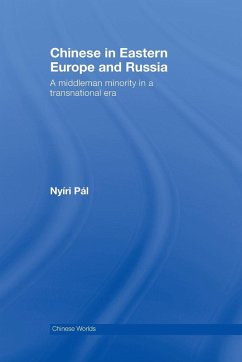 Chinese in Eastern Europe and Russia

A middleman minority in a transnational era

Nyíri Pál

Chinese Worlds